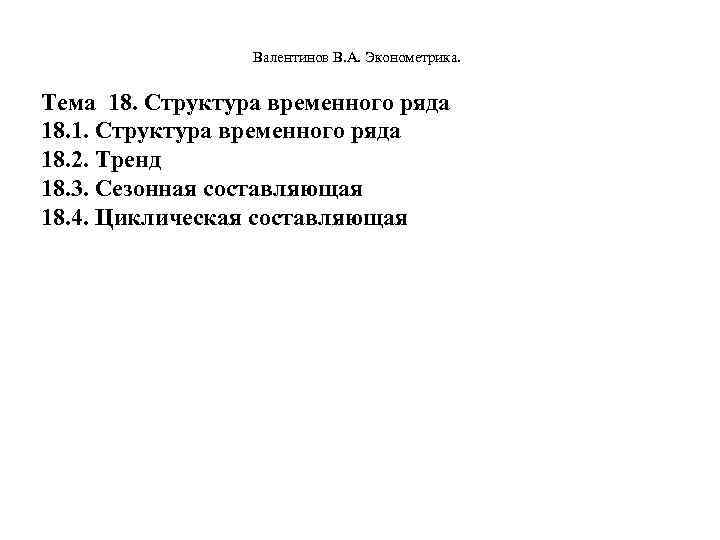 Валентинов В.А. Эконометрика.

Тема 18. Структура временного ряда
18.1. Структура временного ряда
18.2. Тренд
18.3. Сезонная составляющая
18.4. Циклическая составляющая